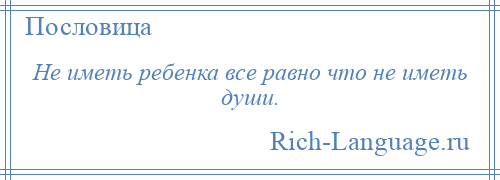 Пословица

Не иметь ребенка все равно что не иметь души.

Rich-Language.ru